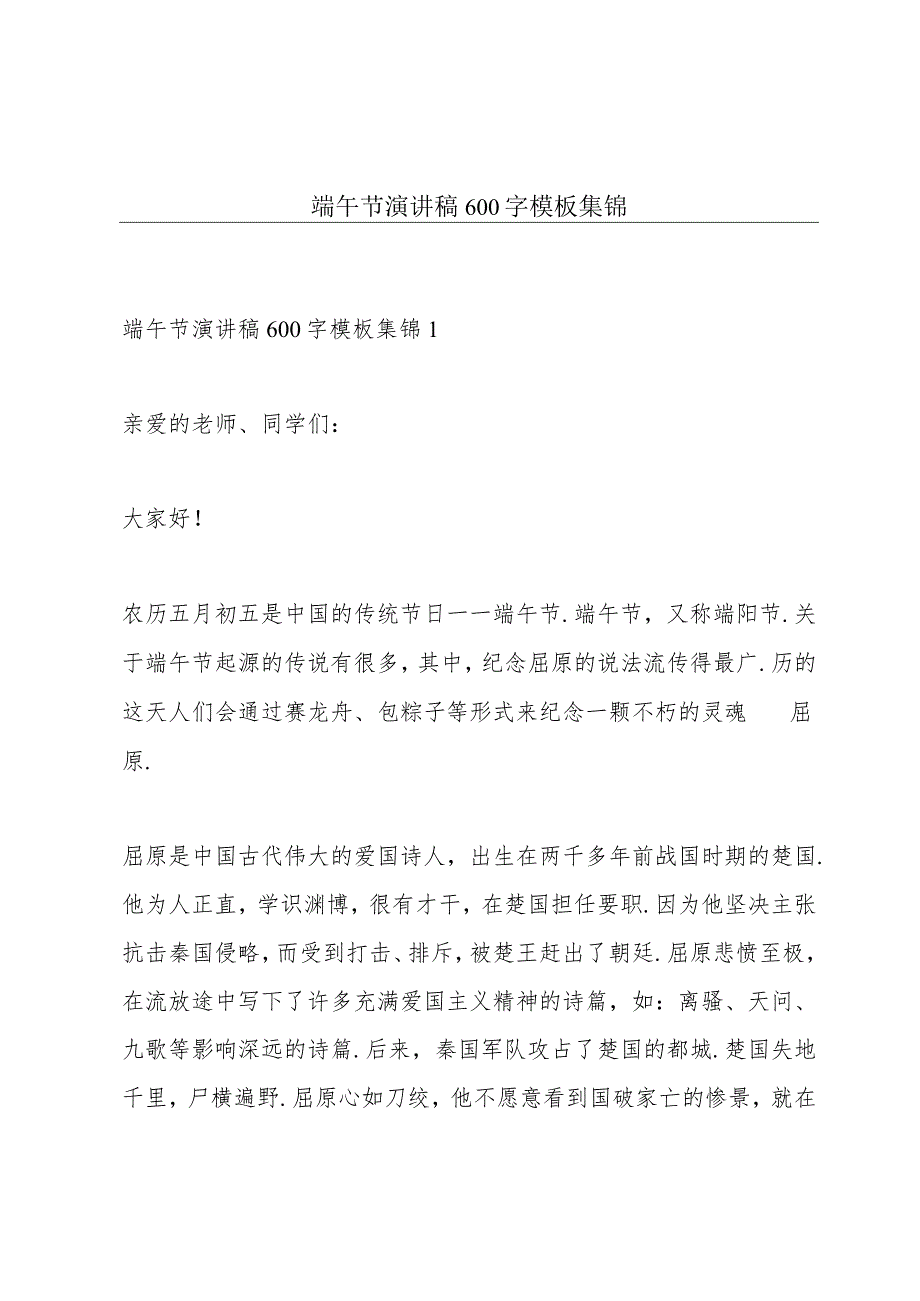 端午节演讲稿600字模板集锦

端午节演讲稿600字模板集锦1

亲爱的老师、同学们：

大家好！

农历五月初五是中国的传统节日一一端午节.端午节，又称端阳节.关于端午节起源的传说有很多，其中，纪念屈原的说法流传得最广.历的这天人们会通过赛龙舟、包粽子等形式来纪念一颗不朽的灵魂　　屈原.

屈原是中国古代伟大的爱国诗人，出生在两千多年前战国时期的楚国.他为人正直，学识渊博，很有才干，在楚国担任要职.因为他坚决主张抗击秦国侵略，而受到打击、排斥，被楚王赶出了朝廷.屈原悲愤至极，在流放途中写下了许多充满爱国主义精神的诗篇，如：离骚、天问、九歌等影响深远的诗篇.后来，秦国军队攻占了楚国的都城.楚国失地千里，尸横遍野.屈原心如刀绞，他不愿意看到国破家亡的惨景，就在